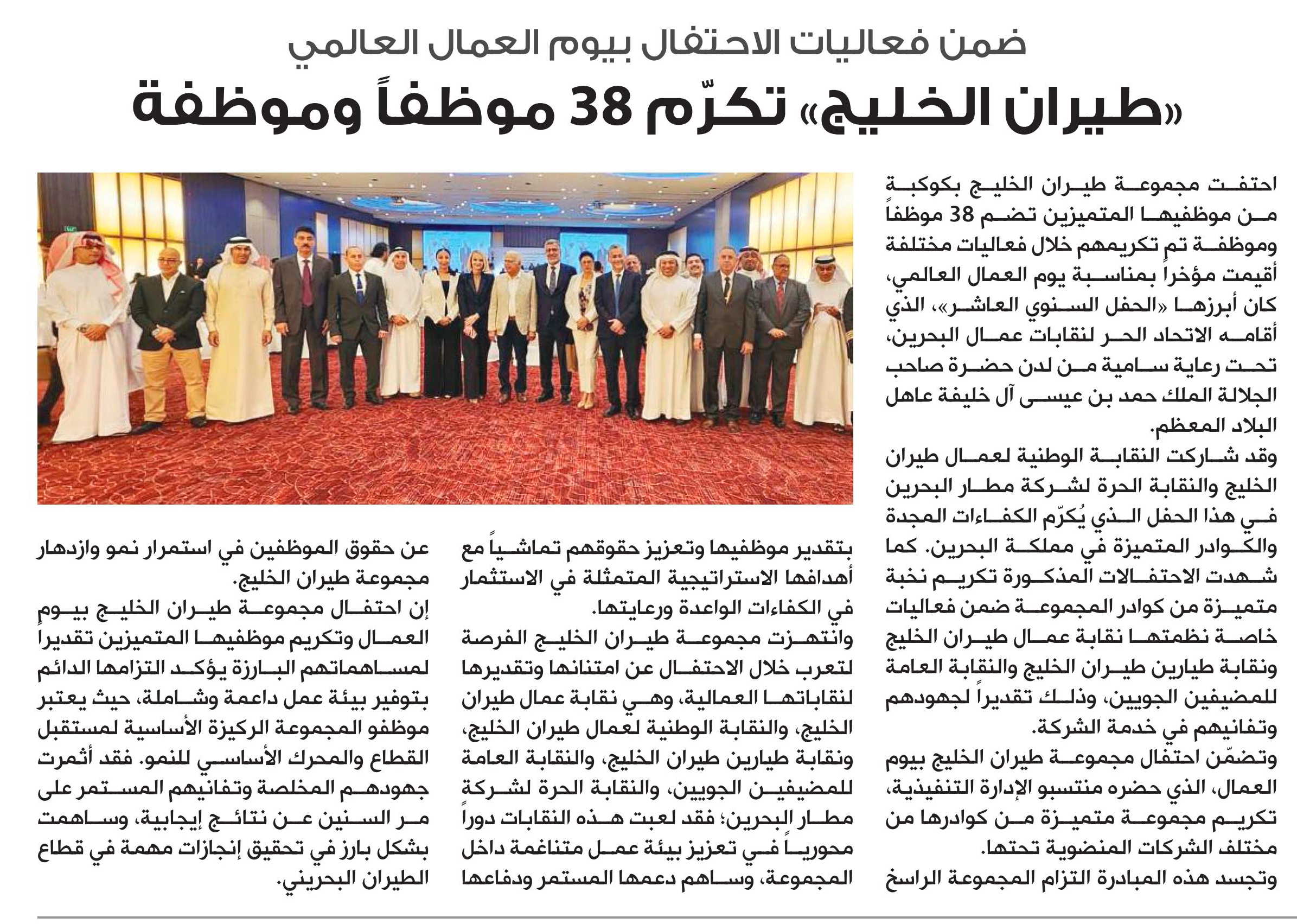 ضمن فعاليات الاحتفال بيوم العمال العالمي

«طيران الخليج» تكرّم 38 موظفاً وموظفة

احتفت مجموعة طيران الخليج بكوكبة من موظفيها المتميزين تضم 38 موظفاً وموظفة تم تكريمهم خلال فعاليات مختلفة أقيمت مؤخراً بمناسبة يوم العمال العالمي، كان أبرزها «الحفل السنوي العاشر»، الذي أقامه الاتحاد الحر لنقابات عمال البحرين، تحت رعاية سامية من لدن حضرة صاحب الجلالة الملك حمد بن عيسى آل خليفة عاهل البلاد المعظم.

وقد شاركت النقابة الوطنية لعمال طيران الخليج والنقابة الحرة لشركة مطار البحرين في هذا الحفل الذي يُكرّم الكفاءات المجدة والكوادر المتميزة في مملكة البحرين. كما شهدت الاحتفالات المذكورة تكريم نخبة متميزة من كوادر المجموعة ضمن فعاليات خاصة نظمتها نقابة عمال طيران الخليج ونقابة طيارين طيران الخليج والنقابة العامة للمضيفين الجويين، وذلك تقديراً لجهودهم وتفانيهم في خدمة الشركة.

وتضمّن احتفال مجموعة طيران الخليج بيوم العمال، الذي حضره منتسبو الإدارة التنفيذية، تكريم مجموعة متميزة من كوادرها من مختلف الشركات المنضوية تحتها.

وتجسد هذه المبادرة التزام المجموعة الراسخ بتقدير موظفيها وتعزيز حقوقهم تماشياً مع أهدافها الاستراتيجية المتمثلة في الاستثمار في الكفاءات الواعدة ورعايتها.

وانتهزت مجموعة طيران الخليج الفرصة لتعرب خلال الاحتفال عن امتنانها وتقديرها لنقاباتها العمالية، وهي نقابة عمال طيران الخليج، والنقابة الوطنية لعمال طيران الخليج، ونقابة طيارين طيران الخليج، والنقابة العامة للمضيفين الجويين، والنقابة الحرة لشركة مطار البحرين؛ فقد لعبت هذه النقابات دوراً محورياً في تعزيز بيئة عمل متناغمة داخل المجموعة، وساهم دعمها المستمر ودفاعها عن حقوق الموظفين في استمرار نمو وازدهار مجموعة طيران الخليج.

إن احتفال مجموعة طيران الخليج بيوم العمال وتكريم موظفيها المتميزين تقديراً لمساهماتهم البارزة يؤكد التزامها الدائم بتوفير بيئة عمل داعمة وشاملة، حيث يعتبر موظفو المجموعة الركيزة الأساسية لمستقبل القطاع والمحرك الأساسي للنمو. فقد أثمرت جهودهم المخلصة وتفانيهم المستمر على مر السنين عن نتائج إيجابية، وساهمت بشكل بارز في تحقيق إنجازات مهمة في قطاع الطيران البحريني.